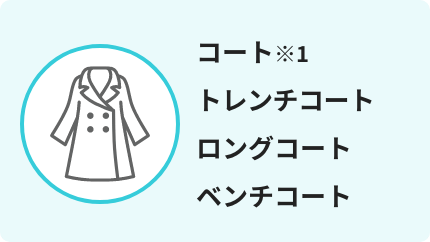 コート※1
トレンチコート
ロングコート
ベンチコート